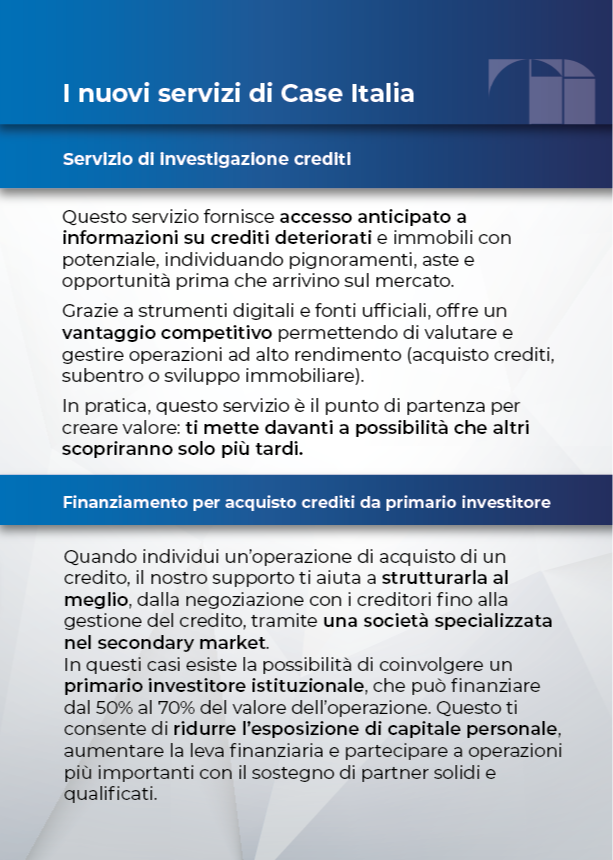 I nuovi servizi di Case Italia

Servizio di investigazione crediti

Questo servizio fornisce accesso anticipato a informazioni su crediti deteriorati e immobili con potenziale, individuando pignoramenti, aste e opportunità prima che arrivino sul mercato.

Grazie a strumenti digitali e fonti ufficiali, offre un vantaggio competitivo permettendo di valutare e gestire operazioni ad alto rendimento (acquisto crediti, subentro o sviluppo immobiliare).

In pratica, questo servizio è il punto di partenza per creare valore: ti mette davanti a possibilità che altri scopriranno solo più tardi.

Finanziamento per acquisto crediti da primario investitore

Quando individui un'operazione di acquisto di un credito, il nostro supporto ti aiuta a strutturarla al meglio, dalla negoziazione con i creditori fino alla gestione del credito, tramite una società specializzata nel secondary market.
In questi casi esiste la possibilità di coinvolgere un primario investitore istituzionale, che può finanziare dal 50% al 70% del valore dell'operazione. Questo ti consente di ridurre l'esposizione di capitale personale, aumentare la leva finanziaria e partecipare a operazioni più importanti con il sostegno di partner solidi e qualificati.